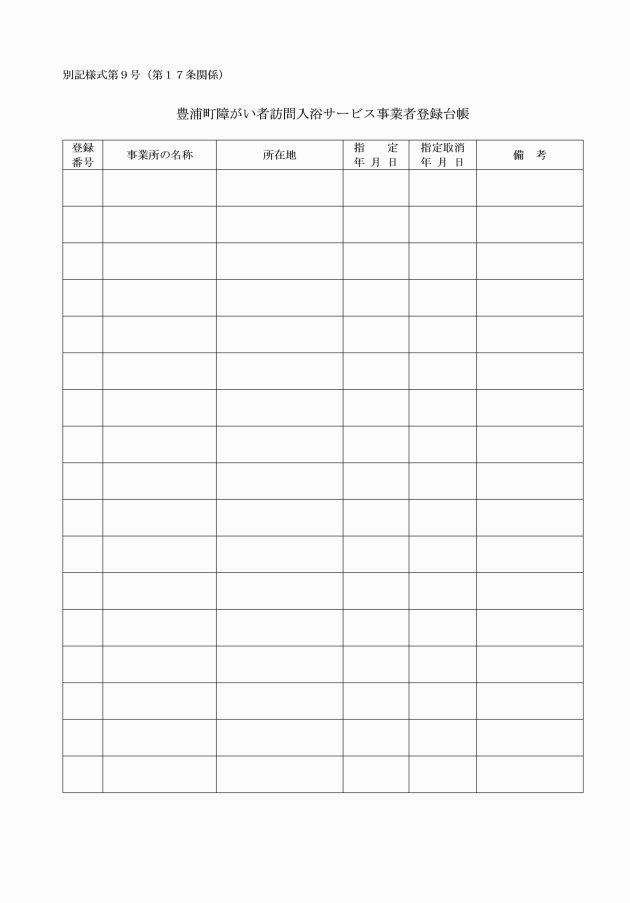 別記様式第９号（第１７条関係）

豊浦町障がい者訪問入浴サービス事業者登録台帳

| 登録番号 | 事業所の名称 | 所在地 | 指　定 年 月 日 | 指定取消 年 月 日 | 備　考 |
|---|---|---|---|---|---|
| | | | | | |
| | | | | | |
| | | | | | |
| | | | | | |
| | | | | | |
| | | | | | |
| | | | | | |
| | | | | | |
| | | | | | |
| | | | | | |
| | | | | | |
| | | | | | |
| | | | | | |
| | | | | | |
| | | | | | |
| | | | | | |
| | | | | | |